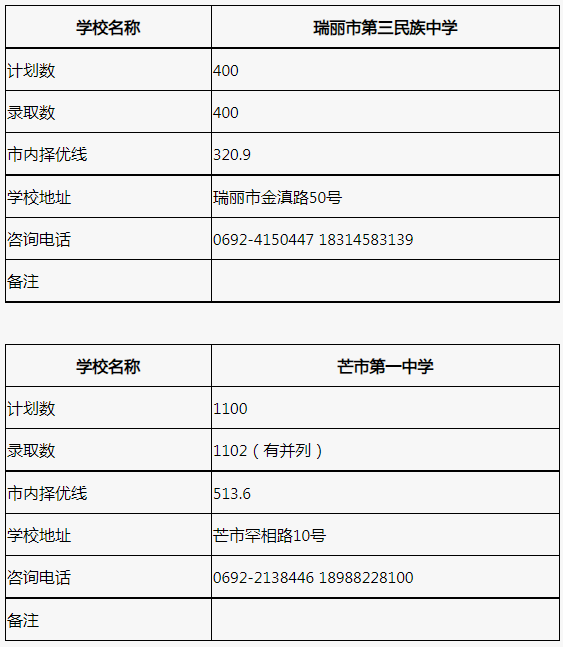 | 学校名称 | 瑞丽市第三民族中学 |
|---|---|
| 计划数 | 400 |
| 录取数 | 400 |
| 市内择优线 | 320.9 |
| 学校地址 | 瑞丽市金滇路50号 |
| 咨询电话 | 0692-4150447 18314583139 |
| 备注 |  |

| 学校名称 | 芒市第一中学 |
|---|---|
| 计划数 | 1100 |
| 录取数 | 1102（有并列） |
| 市内择优线 | 513.6 |
| 学校地址 | 芒市罕相路10号 |
| 咨询电话 | 0692-2138446 18988228100 |
| 备注 |  |